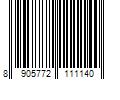 8 905772 111140